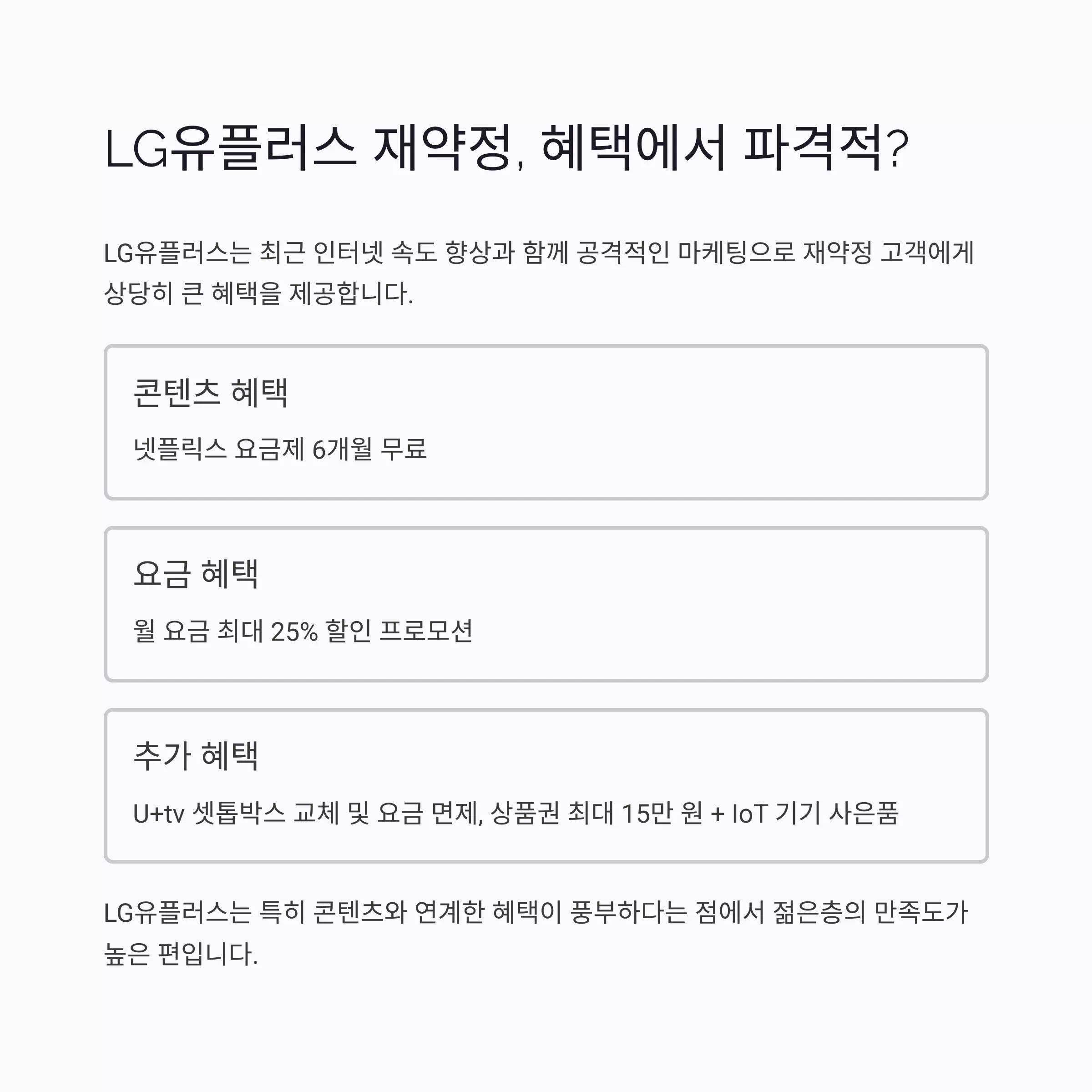 LG유플러스 재약정, 혜택에서 파격적?

LG유플러스는 최근 인터넷 속도 향상과 함께 공격적인 마케팅으로 재약정 고객에게 상당히 큰 혜택을 제공합니다.

콘텐츠 혜택

넷플릭스 요금제 6개월 무료

요금 혜택

월 요금 최대 25% 할인 프로모션

추가 혜택

U+tv 셋톱박스 교체 및 요금 면제, 상품권 최대 15만 원 + IoT 기기 사은품

LG유플러스는 특히 콘텐츠와 연계한 혜택이 풍부하다는 점에서 젊은층의 만족도가 높은 편입니다.